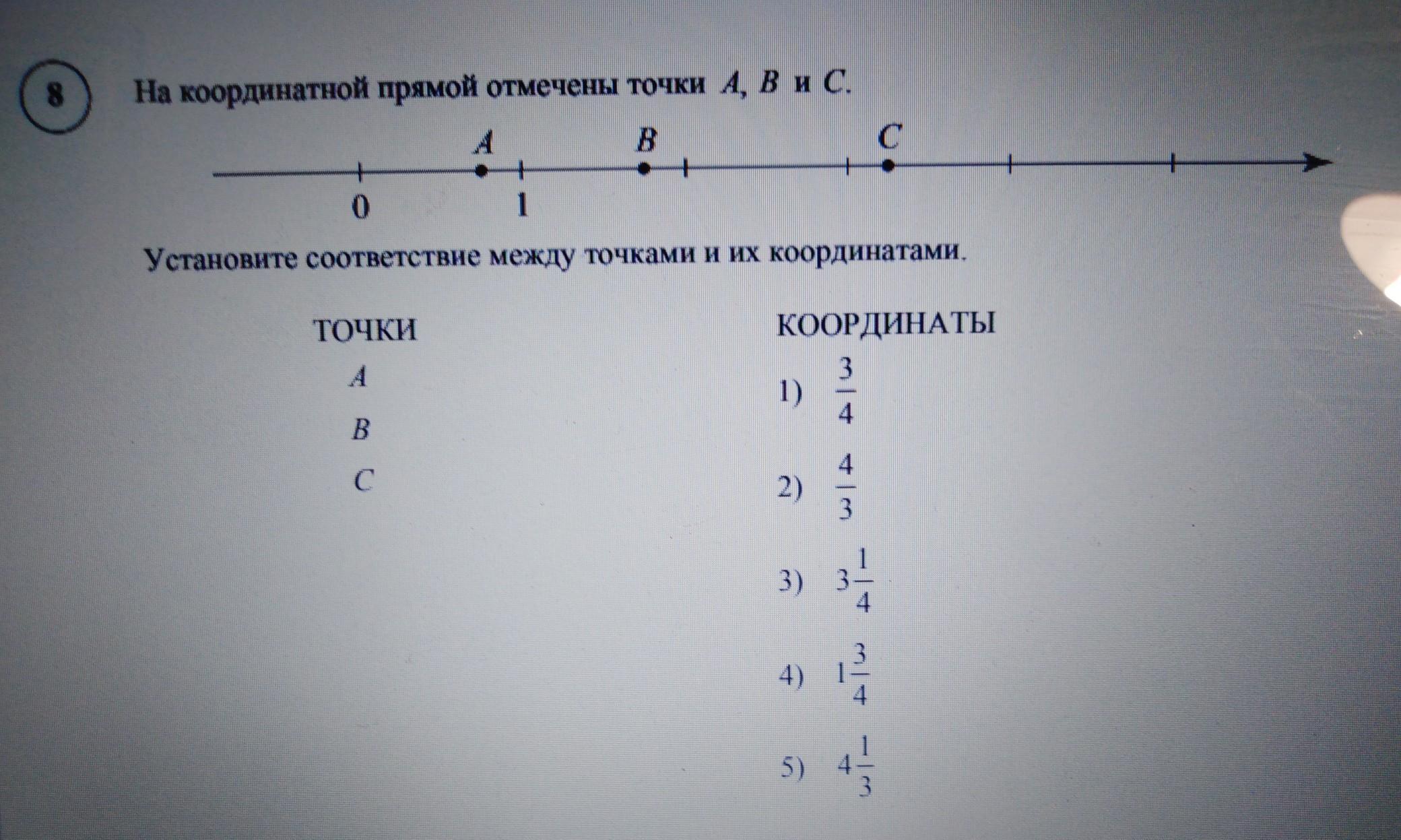 8

На координатной прямой отмечены точки $A$, $B$ и $C$.

$A$ $B$ $C$

0 1

Установите соответствие между точками и их координатами.

ТОЧКИ

$A$

$B$

$C$

КООРДИНАТЫ

1) $\frac{3}{4}$

2) $\frac{4}{3}$

3) $3\frac{1}{4}$

4) $1\frac{3}{4}$

5) $4\frac{1}{3}$